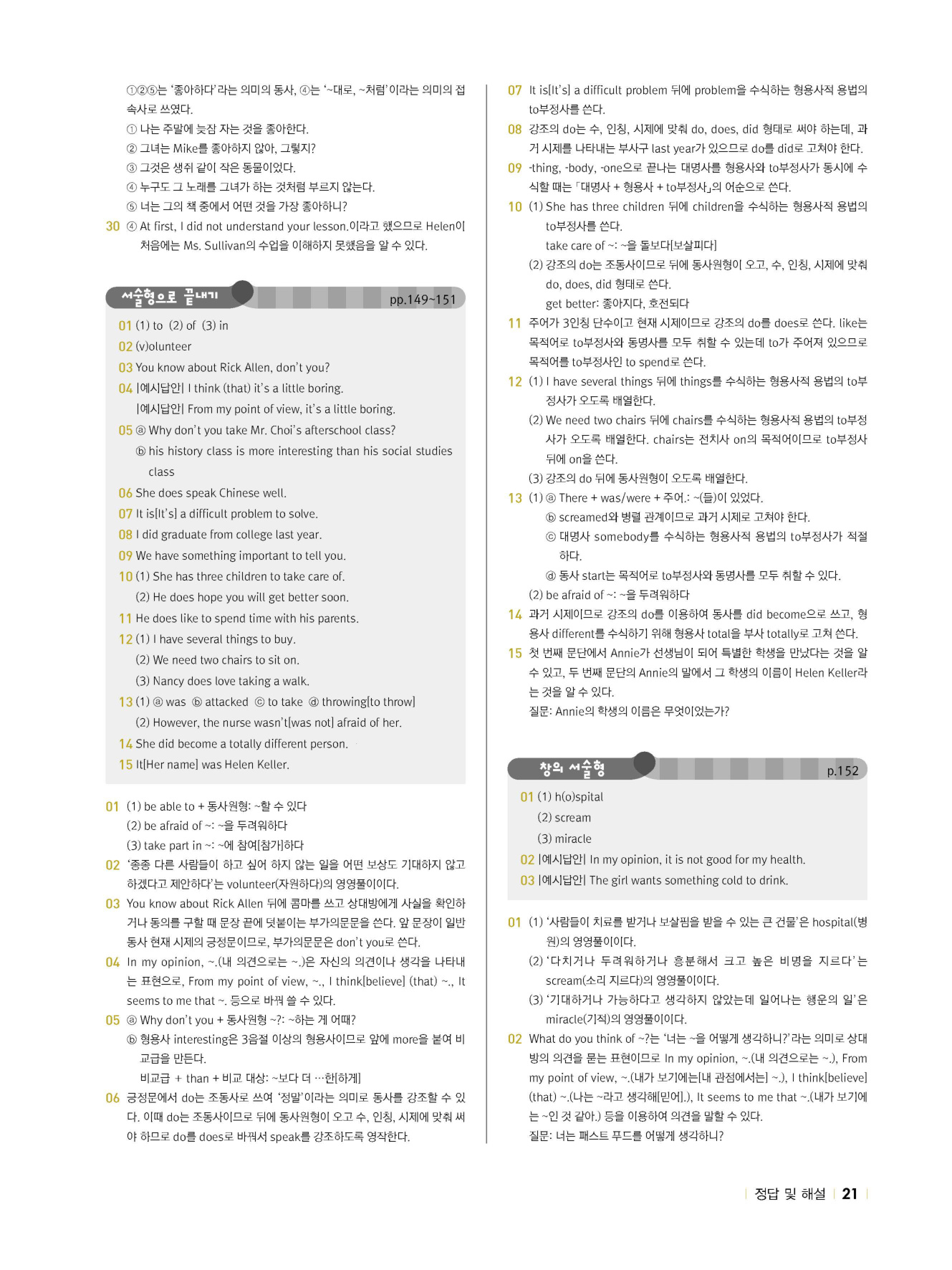 ①②⑤는 '좋아하다'라는 의미의 동사, ④는 '~대로, ~처럼'이라는 의미의 접속사로 쓰였다.
① 나는 주말에 늦잠 자는 것을 좋아한다.
② 그녀는 Mike를 좋아하지 않아, 그렇지?
③ 그것은 생쥐 같이 작은 동물이었다.
④ 누구도 그 노래를 그녀가 하는 것처럼 부르지 않는다.
⑤ 너는 그의 책 중에서 어떤 것을 가장 좋아하니?
30 ④ At first, I did not understand your lesson.이라고 했으므로 Helen이 처음에는 Ms. Sullivan의 수업을 이해하지 못했음을 알 수 있다.

서술형으로 끝내기 pp.149~151

01 (1) to (2) of (3) in
02 (v)olunteer
03 You know about Rick Allen, don't you?
04 |예시답안| I think (that) it's a little boring.
|예시답안| From my point of view, it's a little boring.
05 ⓐ Why don't you take Mr. Choi's afterschool class?
ⓑ his history class is more interesting than his social studies class
06 She does speak Chinese well.
07 It is[It's] a difficult problem to solve.
08 I did graduate from college last year.
09 We have something important to tell you.
10 (1) She has three children to take care of.
(2) He does hope you will get better soon.
11 He does like to spend time with his parents.
12 (1) I have several things to buy.
(2) We need two chairs to sit on.
(3) Nancy does love taking a walk.
13 (1) ⓐ was ⓑ attacked ⓒ to take ⓓ throwing[to throw]
(2) However, the nurse wasn't[was not] afraid of her.
14 She did become a totally different person.
15 It[Her name] was Helen Keller.

01 (1) be able to + 동사원형: ~할 수 있다
(2) be afraid of ~: ~을 두려워하다
(3) take part in ~: ~에 참여[참가]하다
02 '종종 다른 사람들이 하고 싶어 하지 않는 일을 어떤 보상도 기대하지 않고 하겠다고 제안하다'는 volunteer(자원하다)의 영영풀이이다.
03 You know about Rick Allen 뒤에 콤마를 쓰고 상대방에게 사실을 확인하거나 동의를 구할 때 문장 끝에 덧붙이는 부가의문문을 쓴다. 앞 문장이 일반동사 현재 시제의 긍정문이므로, 부가의문문은 don't you로 쓴다.
04 In my opinion, ~.(내 의견으로는 ~.)은 자신의 의견이나 생각을 나타내는 표현으로, From my point of view, ~., I think[believe] (that) ~., It seems to me that ~. 등으로 바꿔 쓸 수 있다.
05 ⓐ Why don't you + 동사원형 ~?: ~하는 게 어때?
ⓑ 형용사 interesting은 3음절 이상의 형용사이므로 앞에 more을 붙여 비교급을 만든다.
비교급 + than + 비교 대상: ~보다 더 …한[하게]
06 긍정문에서 do는 조동사로 쓰여 '정말'이라는 의미로 동사를 강조할 수 있다. 이때 do는 조동사이므로 뒤에 동사원형이 오고 수, 인칭, 시제에 맞춰 써야 하므로 do를 does로 바꿔서 speak를 강조하도록 영작한다.

07 It is[It's] a difficult problem 뒤에 problem을 수식하는 형용사적 용법의 to부정사를 쓴다.
08 강조의 do는 수, 인칭, 시제에 맞춰 do, does, did 형태로 써야 하는데, 과거 시제를 나타내는 부사구 last year가 있으므로 do를 did로 고쳐야 한다.
09 -thing, -body, -one으로 끝나는 대명사를 형용사와 to부정사가 동시에 수식할 때는 「대명사 + 형용사 + to부정사」의 어순으로 쓴다.
10 (1) She has three children 뒤에 children을 수식하는 형용사적 용법의 to부정사를 쓴다.
take care of ~: ~을 돌보다[보살피다]
(2) 강조의 do는 조동사이므로 뒤에 동사원형이 오고, 수, 인칭, 시제에 맞춰 do, does, did 형태로 쓴다.
get better: 좋아지다, 호전되다
11 주어가 3인칭 단수이고 현재 시제이므로 강조의 do를 does로 쓴다. like는 목적어로 to부정사와 동명사를 모두 취할 수 있는데 to가 주어져 있으므로 목적어를 to부정사인 to spend로 쓴다.
12 (1) I have several things 뒤에 things를 수식하는 형용사적 용법의 to부정사가 오도록 배열한다.
(2) We need two chairs 뒤에 chairs를 수식하는 형용사적 용법의 to부정사가 오도록 배열한다. chairs는 전치사 on의 목적어이므로 to부정사 뒤에 on을 쓴다.
(3) 강조의 do 뒤에 동사원형이 오도록 배열한다.
13 (1) ⓐ There + was/were + 주어.: ~(들)이 있었다.
ⓑ screamed와 병렬 관계이므로 과거 시제로 고쳐야 한다.
ⓒ 대명사 somebody를 수식하는 형용사적 용법의 to부정사가 적절하다.
ⓓ 동사 start는 목적어로 to부정사와 동명사를 모두 취할 수 있다.
(2) be afraid of ~: ~을 두려워하다
14 과거 시제이므로 강조의 do를 이용하여 동사를 did become으로 쓰고, 형용사 different를 수식하기 위해 형용사 total을 부사 totally로 고쳐 쓴다.
15 첫 번째 문단에서 Annie가 선생님이 되어 특별한 학생을 만났다는 것을 알 수 있고, 두 번째 문단의 Annie의 말에서 그 학생의 이름이 Helen Keller라는 것을 알 수 있다.
질문: Annie의 학생의 이름은 무엇이었는가?

창의 서술형 p.152

01 (1) h(o)spital
(2) scream
(3) miracle
02 |예시답안| In my opinion, it is not good for my health.
03 |예시답안| The girl wants something cold to drink.

01 (1) '사람들이 치료를 받거나 보살핌을 받을 수 있는 큰 건물'은 hospital(병원)의 영영풀이이다.
(2) '다치거나 두려워하거나 흥분해서 크고 높은 비명을 지르다'는 scream(소리 지르다)의 영영풀이이다.
(3) '기대하거나 가능하다고 생각하지 않았는데 일어나는 행운의 일'은 miracle(기적)의 영영풀이이다.
02 What do you think of ~?는 '너는 ~을 어떻게 생각하니?'라는 의미로 상대방의 의견을 묻는 표현이므로 In my opinion, ~.(내 의견으로는 ~.), From my point of view, ~.(내가 보기에는[내 관점에서는] ~.), I think[believe] (that) ~.(나는 ~라고 생각해[믿어].), It seems to me that ~.(내가 보기에는 ~인 것 같아.) 등을 이용하여 의견을 말할 수 있다.
질문: 너는 패스트 푸드를 어떻게 생각하니?

정답 및 해설 21